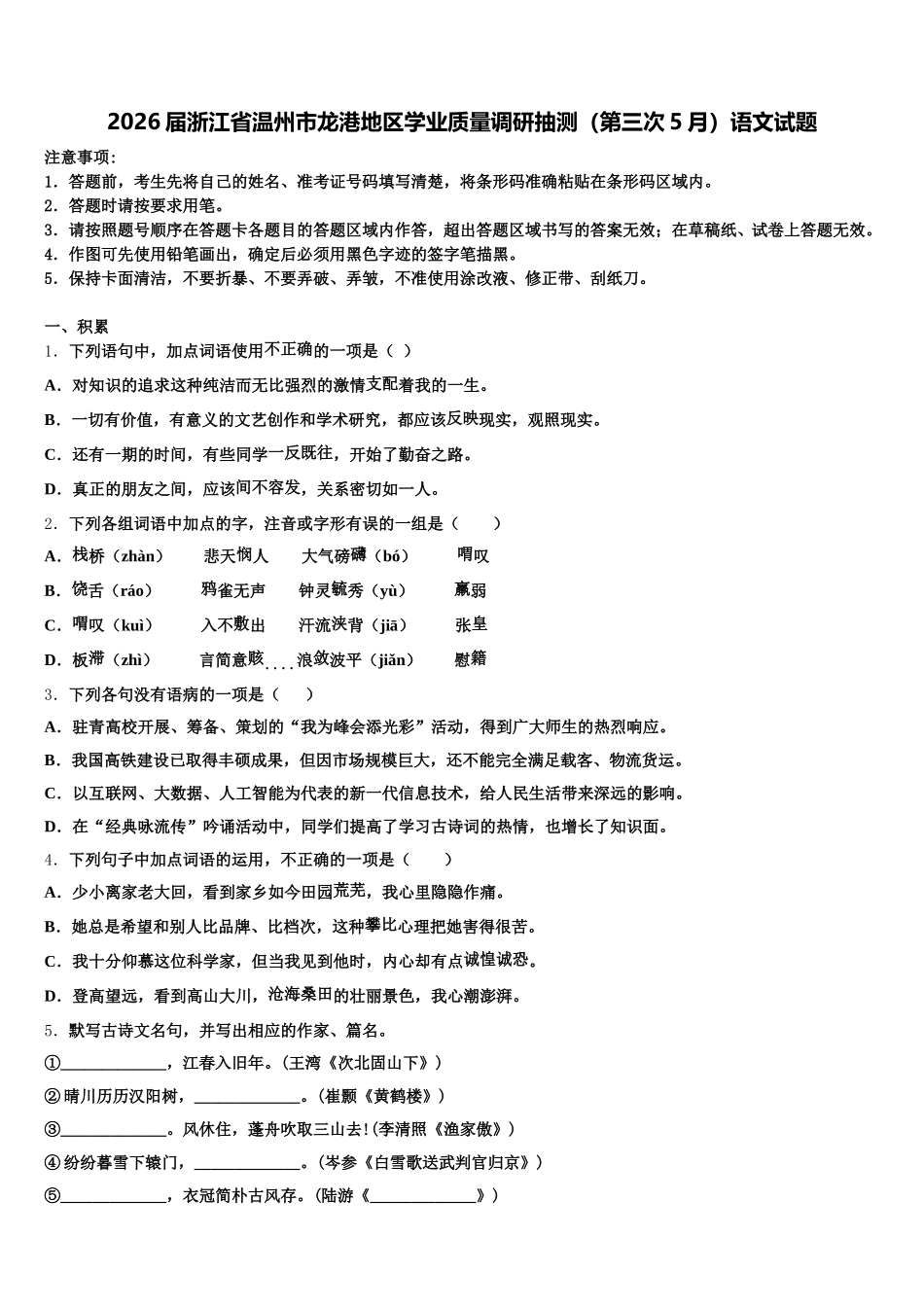 2026届浙江省温州市龙港地区学业质量调研抽测（第三次5月）语文试题

注意事项：
1．答题前，考生先将自己的姓名、准考证号码填写清楚，将条形码准确粘贴在条形码区域内。
2．答题时请按要求用笔。
3．请按照题号顺序在答题卡各题目的答题区域内作答，超出答题区域书写的答案无效；在草稿纸、试卷上答题无效。
4．作图可先使用铅笔画出，确定后必须用黑色字迹的签字笔描黑。
5．保持卡面清洁，不要折暴、不要弄破、弄皱，不准使用涂改液、修正带、刮纸刀。

一、积累
1．下列语句中，加点词语使用不正确的一项是（ ）
A．对知识的追求这种纯洁而无比强烈的激情支配着我的一生。
B．一切有价值，有意义的文艺创作和学术研究，都应该反映现实，观照现实。
C．还有一期的时间，有些同学一反既往，开始了勤奋之路。
D．真正的朋友之间，应该间不容发，关系密切如一人。
2．下列各组词语中加点的字，注音或字形有误的一组是（　　）
A．栈桥（zhàn）　悲天悯人　大气磅礴（bó）　喟叹
B．饶舌（ráo）　鸦雀无声　钟灵毓秀（yù）　羸弱
C．喟叹（kuì）　入不敷出　汗流浃背（jiā）　张皇
D．板滞（zhì）　言简意赅　浪敛波平（jiǎn）　慰籍
3．下列各句没有语病的一项是（　　）
A．驻青高校开展、筹备、策划的“我为峰会添光彩”活动，得到广大师生的热烈响应。
B．我国高铁建设已取得丰硕成果，但因市场规模巨大，还不能完全满足载客、物流货运。
C．以互联网、大数据、人工智能为代表的新一代信息技术，给人民生活带来深远的影响。
D．在“经典咏流传”吟诵活动中，同学们提高了学习古诗词的热情，也增长了知识面。
4．下列句子中加点词语的运用，不正确的一项是（　　）
A．少小离家老大回，看到家乡如今田园荒芜，我心里隐隐作痛。
B．她总是希望和别人比品牌、比档次，这种攀比心理把她害得很苦。
C．我十分仰慕这位科学家，但当我见到他时，内心却有点诚惶诚恐。
D．登高望远，看到高山大川，沧海桑田的壮丽景色，我心潮澎湃。
5．默写古诗文名句，并写出相应的作家、篇名。
①____________，江春入旧年。(王湾《次北固山下》)
②晴川历历汉阳树，____________。(崔颢《黄鹤楼》)
③____________。风休住，蓬舟吹取三山去!(李清照《渔家傲》)
④纷纷暮雪下辕门，____________。(岑参《白雪歌送武判官归京》)
⑤____________，衣冠简朴古风存。(陆游《____________》)